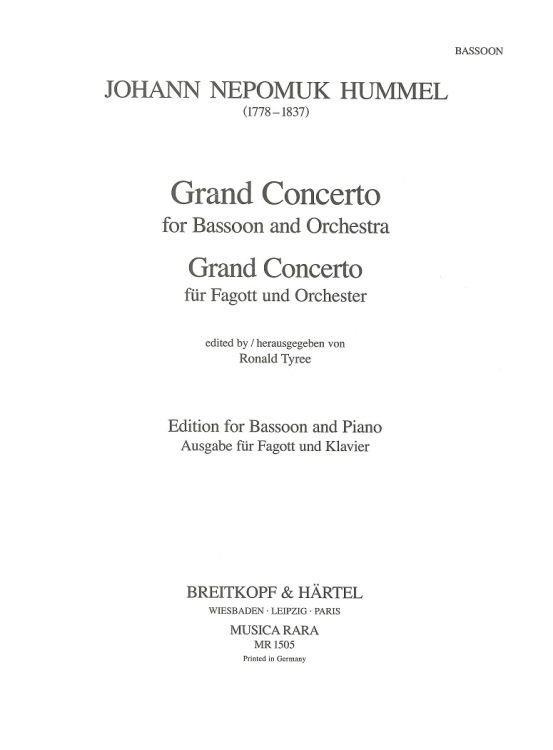 BASSOON

JOHANN NEPOMUK HUMMEL
(1778–1837)

Grand Concerto
for Bassoon and Orchestra
Grand Concerto
für Fagott und Orchester

edited by / herausgegeben von
Ronald Tyree

Edition for Bassoon and Piano
Ausgabe für Fagott und Klavier

BREITKOPF & HÄRTEL
WIESBADEN · LEIPZIG · PARIS
MUSICA RARA
MR 1505
Printed in Germany